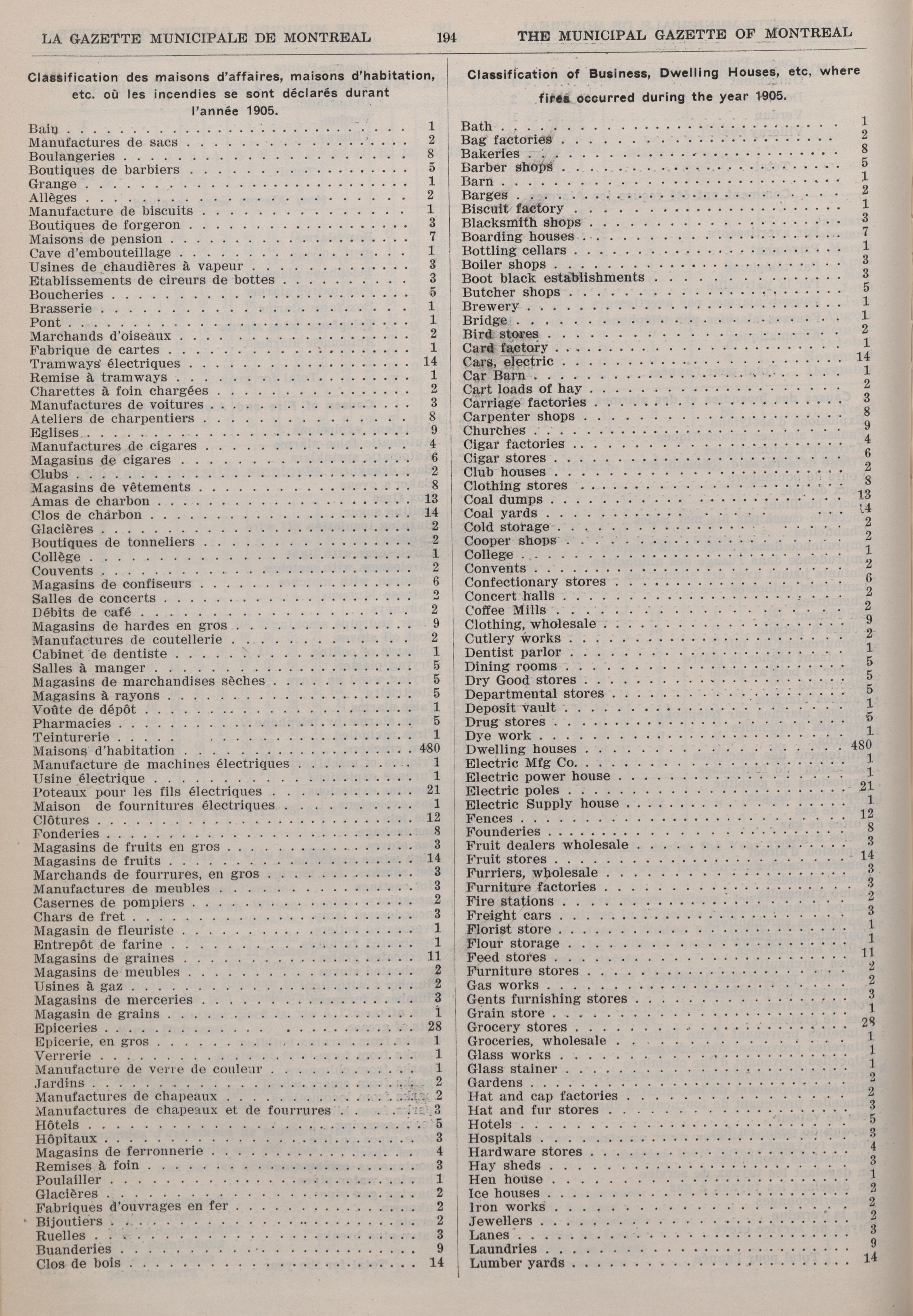 LA GAZETTE MUNICIPALE DE MONTREAL 194 THE MUNICIPAL GAZETTE OF MONTREAL

Classification des maisons d'affaires, maisons d'habitation, etc. où les incendies se sont déclarés durant l'année 1905.

| | |
|---|---|
| Bain | 1 |
| Manufactures de sacs | 2 |
| Boulangeries | 8 |
| Boutiques de barbiers | 5 |
| Grange | 1 |
| Allèges | 2 |
| Manufacture de biscuits | 1 |
| Boutiques de forgeron | 3 |
| Maisons de pension | 7 |
| Cave d'embouteillage | 1 |
| Usines de chaudières à vapeur | 3 |
| Etablissements de cireurs de bottes | 3 |
| Boucheries | 5 |
| Brasserie | 1 |
| Pont | 1 |
| Marchands d'oiseaux | 2 |
| Fabrique de cartes | 1 |
| Tramways électriques | 14 |
| Remise à tramways | 1 |
| Charettes à foin chargées | 2 |
| Manufactures de voitures | 3 |
| Ateliers de charpentiers | 8 |
| Eglises | 9 |
| Manufactures de cigares | 4 |
| Magasins de cigares | 6 |
| Clubs | 2 |
| Magasins de vêtements | 8 |
| Amas de charbon | 13 |
| Clos de charbon | 14 |
| Glacières | 2 |
| Boutiques de tonneliers | 2 |
| Collège | 1 |
| Couvents | 2 |
| Magasins de confiseurs | 6 |
| Salles de concerts | 2 |
| Débits de café | 2 |
| Magasins de hardes en gros | 9 |
| Manufactures de coutellerie | 2 |
| Cabinet de dentiste | 1 |
| Salles à manger | 5 |
| Magasins de marchandises sèches | 5 |
| Magasins à rayons | 5 |
| Voûte de dépôt | 1 |
| Pharmacies | 5 |
| Teinturerie | 1 |
| Maisons d'habitation | 480 |
| Manufacture de machines électriques | 1 |
| Usine électrique | 1 |
| Poteaux pour les fils électriques | 21 |
| Maison de fournitures électriques | 1 |
| Clôtures | 12 |
| Fonderies | 8 |
| Magasins de fruits en gros | 3 |
| Magasins de fruits | 14 |
| Marchands de fourrures, en gros | 3 |
| Manufactures de meubles | 3 |
| Casernes de pompiers | 2 |
| Chars de fret | 3 |
| Magasin de fleuriste | 1 |
| Entrepôt de farine | 1 |
| Magasins de graines | 11 |
| Magasins de meubles | 2 |
| Usines à gaz | 2 |
| Magasins de merceries | 3 |
| Magasin de grains | 1 |
| Epiceries | 28 |
| Epicerie, en gros | 1 |
| Verrerie | 1 |
| Manufacture de verre de couleur | 1 |
| Jardins | 2 |
| Manufactures de chapeaux | 2 |
| Manufactures de chapeaux et de fourrures | 3 |
| Hôtels | 5 |
| Hôpitaux | 3 |
| Magasins de ferronnerie | 4 |
| Remises à foin | 3 |
| Poulailler | 1 |
| Glacières | 2 |
| Fabriques d'ouvrages en fer | 2 |
| Bijoutiers | 2 |
| Ruelles | 3 |
| Buanderies | 9 |
| Clos de bois | 14 |

Classification of Business, Dwelling Houses, etc, where fires occurred during the year 1905.

| | |
|---|---|
| Bath | 1 |
| Bag factories | 2 |
| Bakeries | 8 |
| Barber shops | 5 |
| Barn | 1 |
| Barges | 2 |
| Biscuit factory | 1 |
| Blacksmith shops | 3 |
| Boarding houses | 7 |
| Bottling cellars | 1 |
| Boiler shops | 3 |
| Boot black establishments | 3 |
| Butcher shops | 5 |
| Brewery | 1 |
| Bridge | 1 |
| Bird stores | 2 |
| Card factory | 1 |
| Cars, electric | 14 |
| Car Barn | 1 |
| Cart loads of hay | 2 |
| Carriage factories | 3 |
| Carpenter shops | 8 |
| Churches | 9 |
| Cigar factories | 4 |
| Cigar stores | 6 |
| Club houses | 2 |
| Clothing stores | 8 |
| Coal dumps | 13 |
| Coal yards | 14 |
| Cold storage | 2 |
| Cooper shops | 2 |
| College | 1 |
| Convents | 2 |
| Confectionary stores | 6 |
| Concert halls | 2 |
| Coffee Mills | 2 |
| Clothing, wholesale | 9 |
| Cutlery works | 2 |
| Dentist parlor | 1 |
| Dining rooms | 5 |
| Dry Good stores | 5 |
| Departmental stores | 5 |
| Deposit vault | 1 |
| Drug stores | 5 |
| Dye work | 1 |
| Dwelling houses | 480 |
| Electric Mfg Co. | 1 |
| Electric power house | 1 |
| Electric poles | 21 |
| Electric Supply house | 1 |
| Fences | 12 |
| Founderies | 8 |
| Fruit dealers wholesale | 3 |
| Fruit stores | 14 |
| Furriers, wholesale | 3 |
| Furniture factories | 3 |
| Fire stations | 2 |
| Freight cars | 3 |
| Florist store | 1 |
| Flour storage | 1 |
| Feed stores | 11 |
| Furniture stores | 2 |
| Gas works | 2 |
| Gents furnishing stores | 3 |
| Grain store | 1 |
| Grocery stores | 28 |
| Groceries, wholesale | 1 |
| Glass works | 1 |
| Glass stainer | 1 |
| Gardens | 2 |
| Hat and cap factories | 2 |
| Hat and fur stores | 3 |
| Hotels | 5 |
| Hospitals | 3 |
| Hardware stores | 4 |
| Hay sheds | 3 |
| Hen house | 1 |
| Ice houses | 2 |
| Iron works | 2 |
| Jewellers | 2 |
| Lanes | 3 |
| Laundries | 9 |
| Lumber yards | 14 |